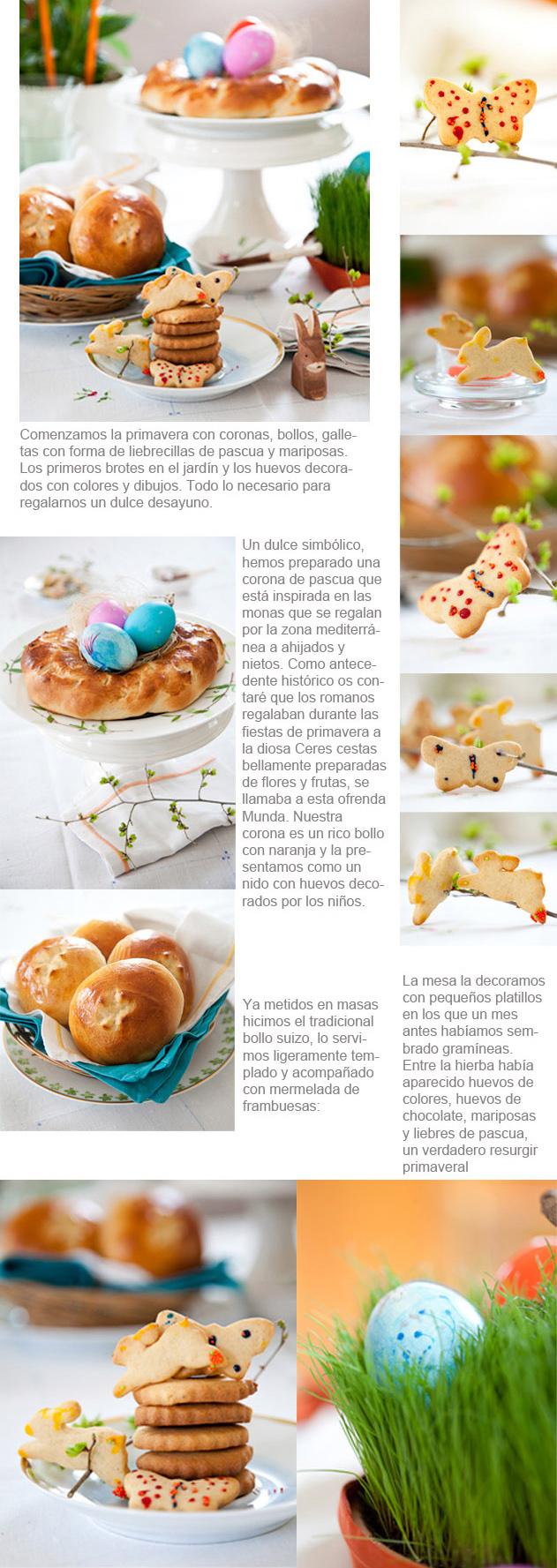 Comenzamos la primavera con coronas, bollos, galletas con forma de liebrecillas de pascua y mariposas. Los primeros brotes en el jardín y los huevos decorados con colores y dibujos. Todo lo necesario para regalarnos un dulce desayuno.

Un dulce simbólico, hemos preparado una corona de pascua que está inspirada en las monas que se regalan por la zona mediterránea a ahijados y nietos. Como antecedente histórico os contaré que los romanos regalaban durante las fiestas de primavera a la diosa Ceres cestas bellamente preparadas de flores y frutas, se llamaba a esta ofrenda Munda. Nuestra corona es un rico bollo con naranja y la presentamos como un nido con huevos decorados por los niños.

Ya metidos en masas hicimos el tradicional bollo suizo, lo servimos ligeramente templado y acompañado con mermelada de frambuesas:

La mesa la decoramos con pequeños platillos en los que un mes antes habíamos sembrado gramíneas. Entre la hierba había aparecido huevos de colores, huevos de chocolate, mariposas y liebres de pascua, un verdadero resurgir primaveral